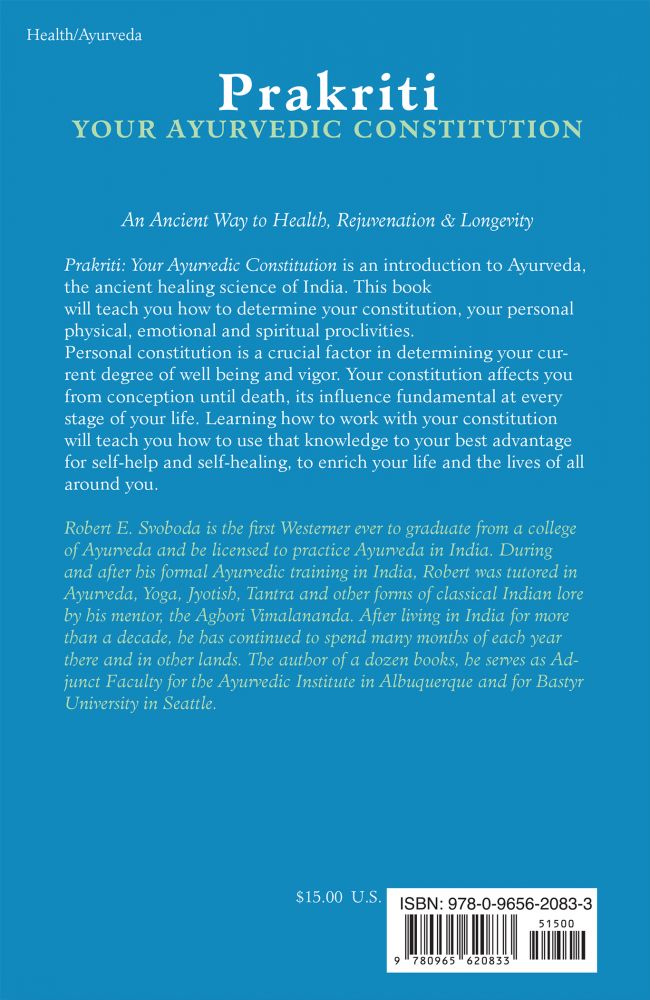 Health/Ayurveda

Prakriti
YOUR AYURVEDIC CONSTITUTION

An Ancient Way to Health, Rejuvenation & Longevity

Prakriti: Your Ayurvedic Constitution is an introduction to Ayurveda, the ancient healing science of India. This book will teach you how to determine your constitution, your personal physical, emotional and spiritual proclivities.
Personal constitution is a crucial factor in determining your current degree of well being and vigor. Your constitution affects you from conception until death, its influence fundamental at every stage of your life. Learning how to work with your constitution will teach you how to use that knowledge to your best advantage for self-help and self-healing, to enrich your life and the lives of all around you.

Robert E. Svoboda is the first Westerner ever to graduate from a college of Ayurveda and be licensed to practice Ayurveda in India. During and after his formal Ayurvedic training in India, Robert was tutored in Ayurveda, Yoga, Jyotish, Tantra and other forms of classical Indian lore by his mentor, the Aghori Vimalananda. After living in India for more than a decade, he has continued to spend many months of each year there and in other lands. The author of a dozen books, he serves as Adjunct Faculty for the Ayurvedic Institute in Albuquerque and for Bastyr University in Seattle.

$15.00 U.S.

ISBN: 978-0-9656-2083-3

51500

9 780965 620833